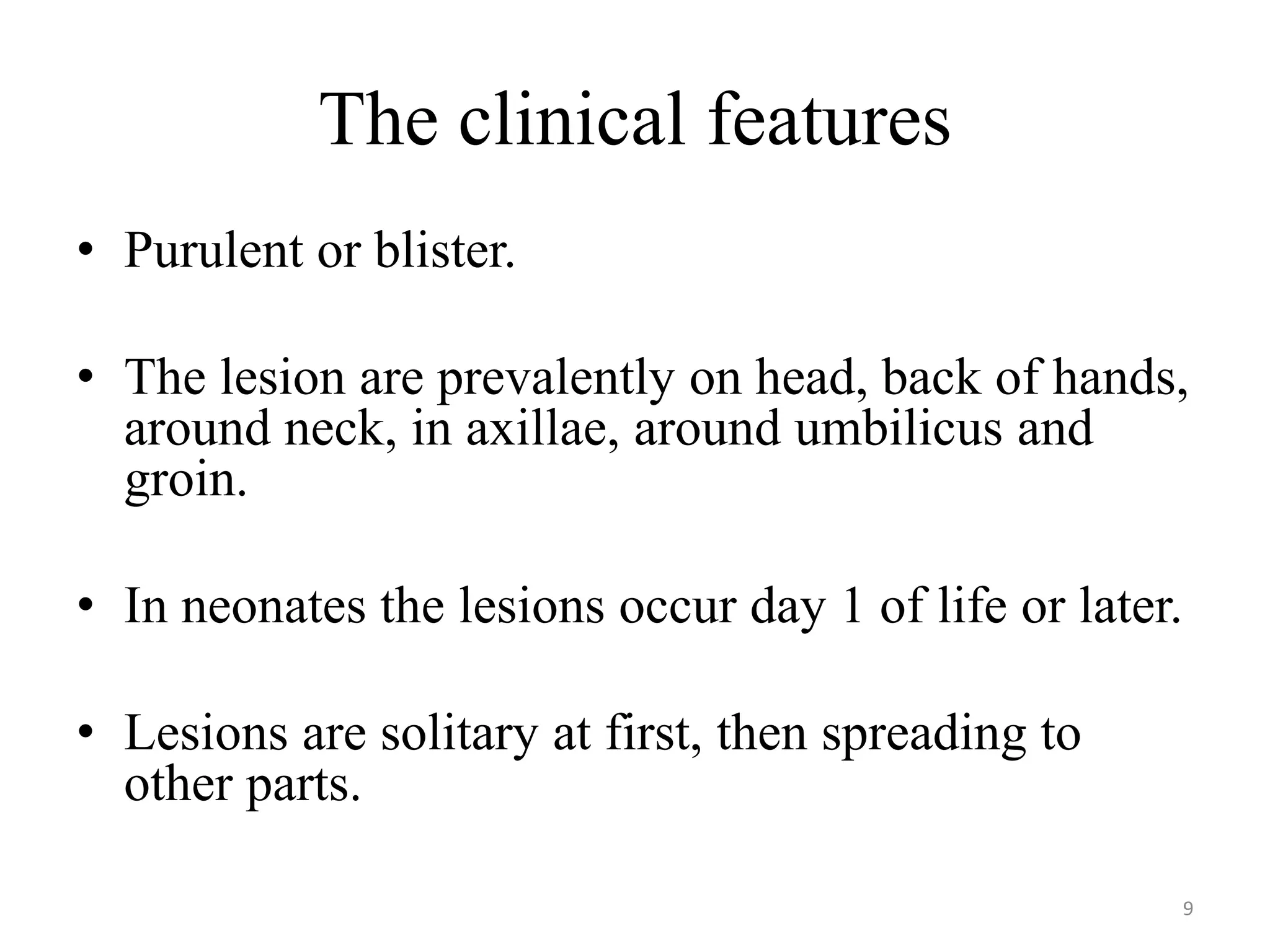 The clinical features

• Purulent or blister.

• The lesion are prevalently on head, back of hands, around neck, in axillae, around umbilicus and groin.

• In neonates the lesions occur day 1 of life or later.

• Lesions are solitary at first, then spreading to other parts.

9